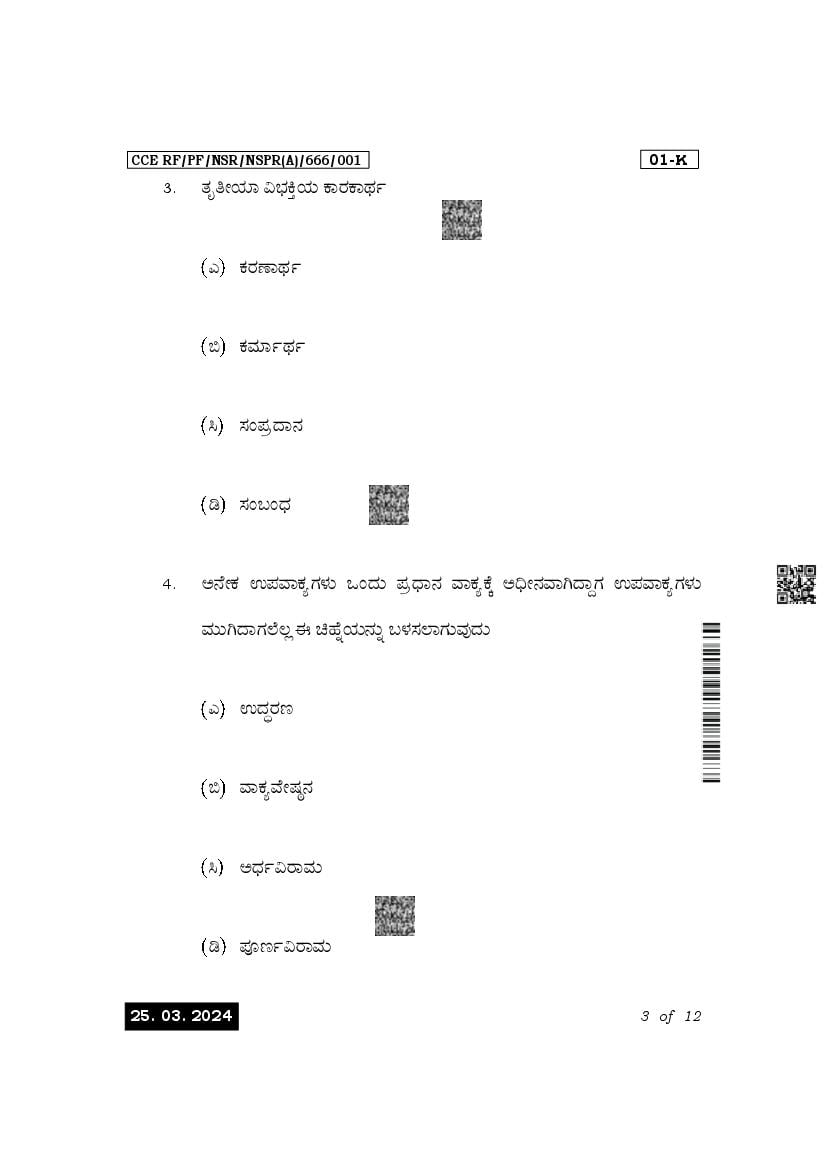 CCE RF/PF/NSR/NSPR(A)/666/001

01-K

3. ತೃತೀಯಾ ವಿಭಕ್ತಿಯ ಕಾರಕಾರ್ಥ

(ಎ) ಕರಣಾರ್ಥ

(ಬಿ) ಕರ್ಮಾರ್ಥ

(ಸಿ) ಸಂಪ್ರದಾನ

(ಡಿ) ಸಂಬಂಧ

4. ಅನೇಕ ಉಪವಾಕ್ಯಗಳು ಒಂದು ಪ್ರಧಾನ ವಾಕ್ಯಕ್ಕೆ ಅಧೀನವಾಗಿದ್ದಾಗ ಉಪವಾಕ್ಯಗಳು ಮುಗಿದಾಗಲೆಲ್ಲ ಈ ಚಿಹ್ನೆಯನ್ನು ಬಳಸಲಾಗುವುದು

(ಎ) ಉದ್ಧರಣ

(ಬಿ) ವಾಕ್ಯವೇಷ್ಟನ

(ಸಿ) ಅರ್ಧವಿರಾಮ

(ಡಿ) ಪೂರ್ಣವಿರಾಮ

25. 03. 2024

3 of 12